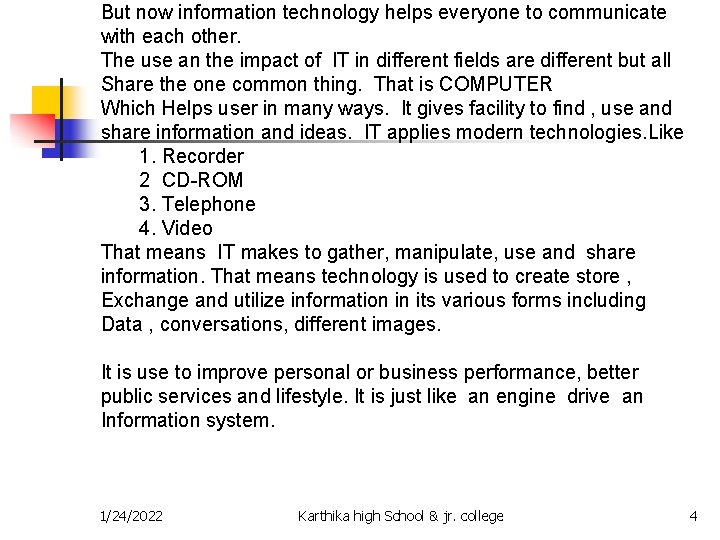 But now information technology helps everyone to communicate with each other.
The use an the impact of IT in different fields are different but all Share the one common thing. That is COMPUTER
Which Helps user in many ways. It gives facility to find , use and share information and ideas. IT applies modern technologies.Like
1. Recorder
2 CD-ROM
3. Telephone
4. Video
That means IT makes to gather, manipulate, use and share information. That means technology is used to create store , Exchange and utilize information in its various forms including Data , conversations, different images.

It is use to improve personal or business performance, better public services and lifestyle. It is just like an engine drive an Information system.

1/24/2022
Karthika high School & jr. college
4